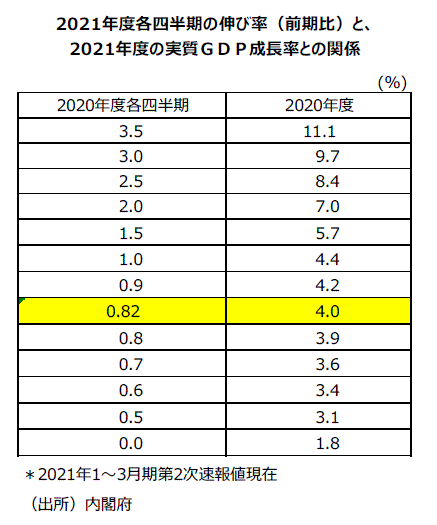 2021年度各四半期の伸び率（前期比）と、
2021年度の実質ＧＤＰ成長率との関係

（%）

| 2020年度各四半期 | 2020年度 |
|---|---|
| 3.5 | 11.1 |
| 3.0 | 9.7 |
| 2.5 | 8.4 |
| 2.0 | 7.0 |
| 1.5 | 5.7 |
| 1.0 | 4.4 |
| 0.9 | 4.2 |
| 0.82 | 4.0 |
| 0.8 | 3.9 |
| 0.7 | 3.6 |
| 0.6 | 3.4 |
| 0.5 | 3.1 |
| 0.0 | 1.8 |

＊2021年1～3月期第2次速報値現在

（出所）内閣府